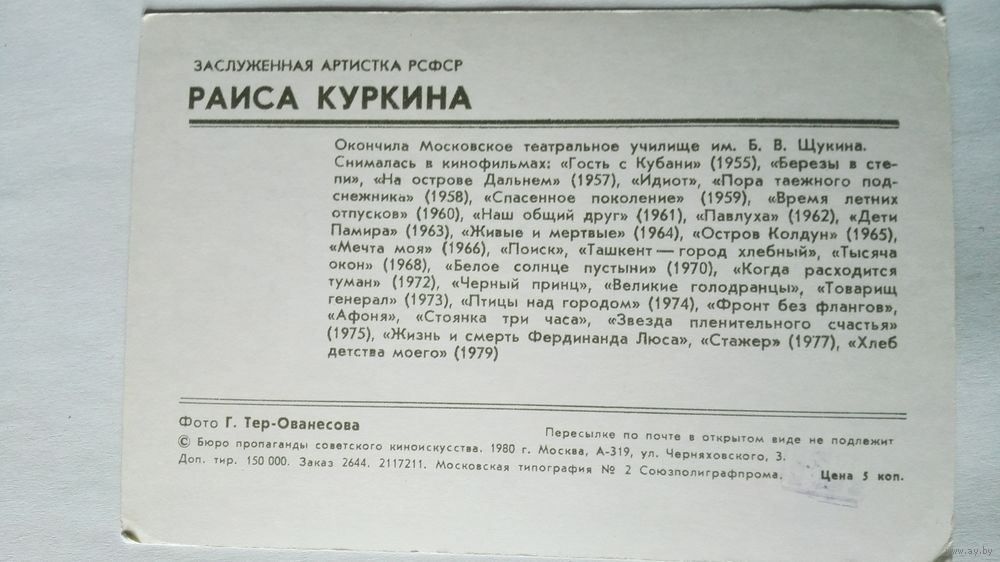 ЗАСЛУЖЕННАЯ АРТИСТКА РСФСР
РАИСА КУРКИНА

Окончила Московское театральное училище им. Б. В. Щукина. Снималась в кинофильмах: «Гость с Кубани» (1955), «Березы в степи», «На острове Дальнем» (1957), «Идиот», «Пора таежного подснежника» (1958), «Спасенное поколение» (1959), «Время летних отпусков» (1960), «Наш общий друг» (1961), «Павлуха» (1962), «Дети Памира» (1963), «Живые и мертвые» (1964), «Остров Колдун» (1965), «Мечта моя» (1966), «Поиск», «Ташкент — город хлебный», «Тысяча окон» (1968), «Белое солнце пустыни» (1970), «Когда расходится туман» (1972), «Черный принц», «Великие голодранцы», «Товарищ генерал» (1973), «Птицы над городом» (1974), «Фронт без флангов», «Афоня», «Стоянка три часа», «Звезда пленительного счастья» (1975), «Жизнь и смерть Фердинанда Люса», «Стажер» (1977), «Хлеб детства моего» (1979)

Фото Г. Тер-Ованесова
Пересылке по почте в открытом виде не подлежит
© Бюро пропаганды советского киноискусства. 1980 г. Москва, А-319, ул. Черняховского, 3.
Доп. тир. 150 000. Заказ 2644. 2117211. Московская типография № 2 Союзполиграфпрома. Цена 5 коп.

ay.by